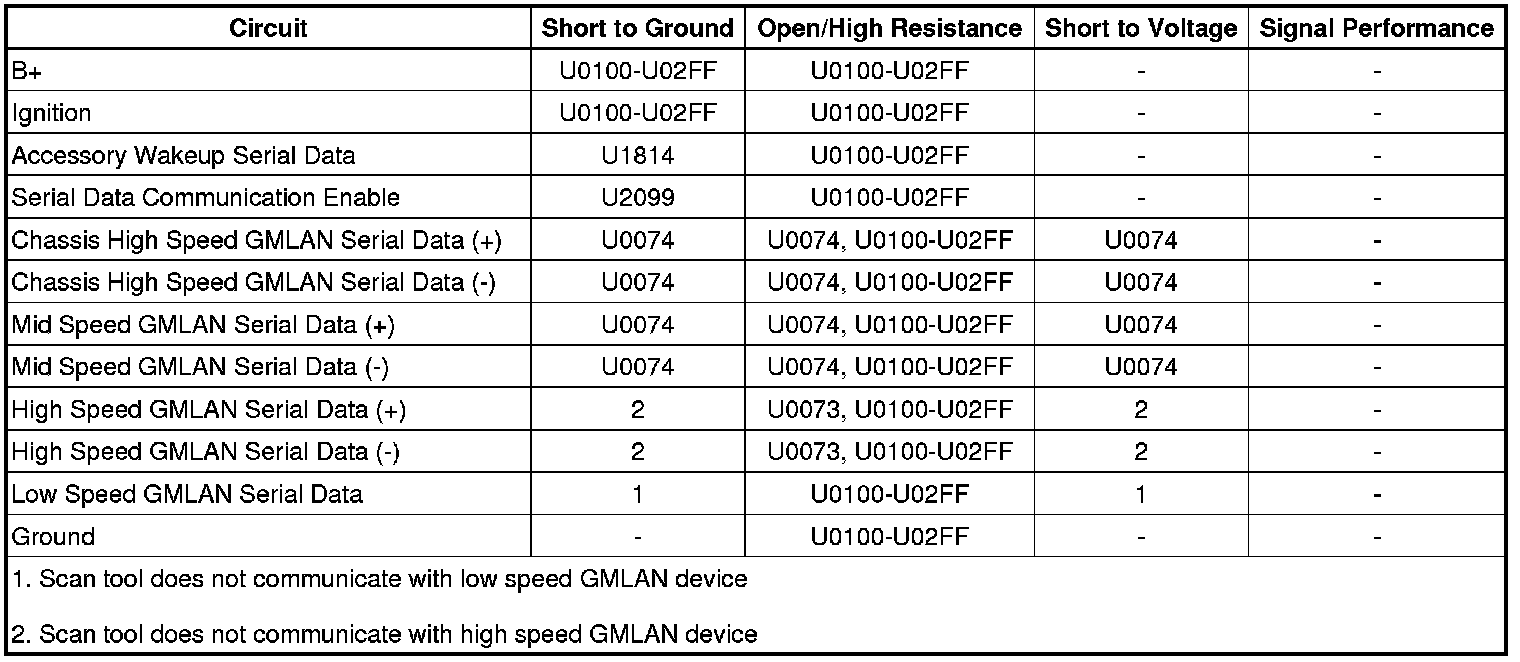 | Circuit | Short to Ground | Open/High Resistance | Short to Voltage | Signal Performance |
|---|---|---|---|---|
| B+ | U0100-U02FF | U0100-U02FF | - | - |
| Ignition | U0100-U02FF | U0100-U02FF | - | - |
| Accessory Wakeup Serial Data | U1814 | U0100-U02FF | - | - |
| Serial Data Communication Enable | U2099 | U0100-U02FF | - | - |
| Chassis High Speed GMLAN Serial Data (+) | U0074 | U0074, U0100-U02FF | U0074 | - |
| Chassis High Speed GMLAN Serial Data (-) | U0074 | U0074, U0100-U02FF | U0074 | - |
| Mid Speed GMLAN Serial Data (+) | U0074 | U0074, U0100-U02FF | U0074 | - |
| Mid Speed GMLAN Serial Data (-) | U0074 | U0074, U0100-U02FF | U0074 | - |
| High Speed GMLAN Serial Data (+) | 2 | U0073, U0100-U02FF | 2 | - |
| High Speed GMLAN Serial Data (-) | 2 | U0073, U0100-U02FF | 2 | - |
| Low Speed GMLAN Serial Data | 1 | U0100-U02FF | 1 | - |
| Ground | - | U0100-U02FF | - | - |

1. Scan tool does not communicate with low speed GMLAN device

2. Scan tool does not communicate with high speed GMLAN device